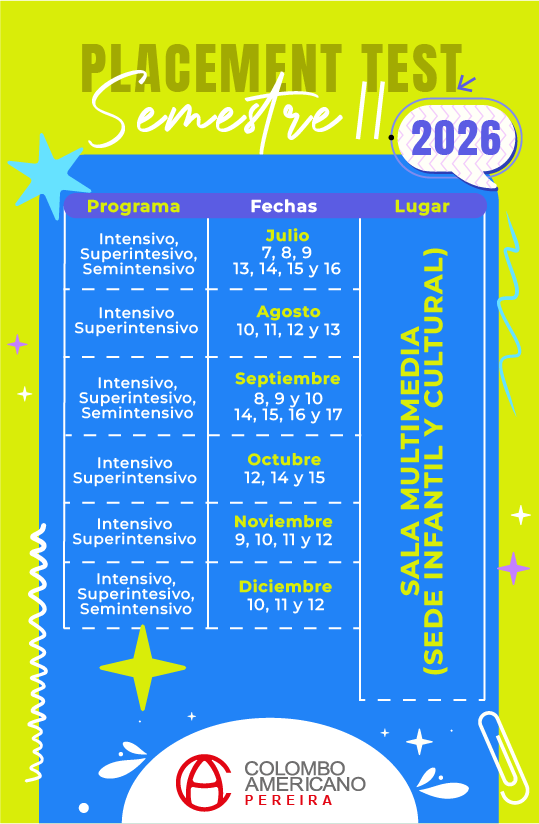 PLACEMENT TEST
Semestre II
2026

| Programa | Fechas | Lugar |
|---|---|---|
| Intensivo, Superintesivo, Semintensivo | Julio 7, 8, 9 13, 14, 15 y 16 | SALA MULTIMEDIA (SEDE INFANTIL Y CULTURAL) |
| Intensivo Superintensivo | Agosto 10, 11, 12 y 13 | |
| Intensivo, Superintesivo, Semintensivo | Septiembre 8, 9 y 10 14, 15, 16 y 17 | |
| Intensivo Superintensivo | Octubre 12, 14 y 15 | |
| Intensivo Superintensivo | Noviembre 9, 10, 11 y 12 | |
| Intensivo, Superintesivo, Semintensivo | Diciembre 10, 11 y 12 | |

COLOMBO AMERICANO
PEREIRA